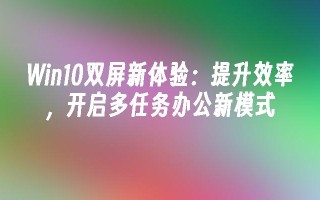 Win10双屏新体验：提升效率，开启多任务办公新模式